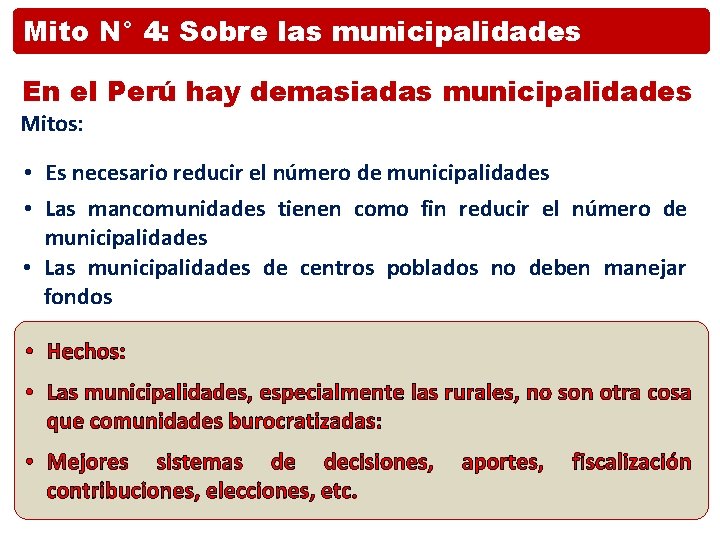 Mito N° 4: Sobre las municipalidades

En el Perú hay demasiadas municipalidades
Mitos:

• Es necesario reducir el número de municipalidades
• Las mancomunidades tienen como fin reducir el número de municipalidades
• Las municipalidades de centros poblados no deben manejar fondos

• Hechos:
• Las municipalidades, especialmente las rurales, no son otra cosa que comunidades burocratizadas:
• Mejores sistemas de decisiones, aportes, fiscalización contribuciones, elecciones, etc.